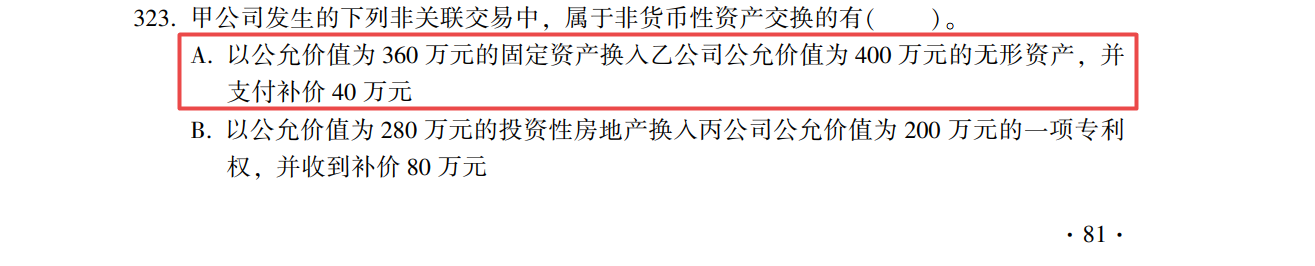 323. 甲公司发生的下列非关联交易中，属于非货币性资产交换的有(　　)。

A. 以公允价值为 360 万元的固定资产换入乙公司公允价值为 400 万元的无形资产，并支付补价 40 万元

B. 以公允价值为 280 万元的投资性房地产换入丙公司公允价值为 200 万元的一项专利权，并收到补价 80 万元

· 81 ·